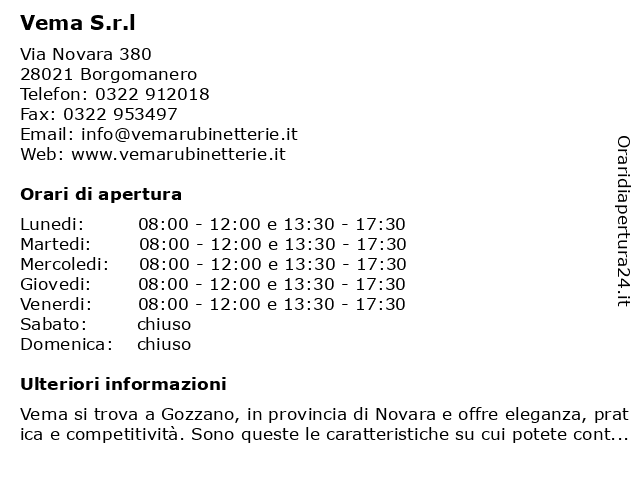 Vema S.r.l

Via Novara 380
28021 Borgomanero
Telefon: 0322 912018
Fax: 0322 953497
Email: info@vemarubinetterie.it
Web: www.vemarubinetterie.it

Orari di apertura

| | |
|---|---|
| Lunedi: | 08:00 - 12:00 e 13:30 - 17:30 |
| Martedi: | 08:00 - 12:00 e 13:30 - 17:30 |
| Mercoledi: | 08:00 - 12:00 e 13:30 - 17:30 |
| Giovedi: | 08:00 - 12:00 e 13:30 - 17:30 |
| Venerdi: | 08:00 - 12:00 e 13:30 - 17:30 |
| Sabato: | chiuso |
| Domenica: | chiuso |

Ulteriori informazioni

Vema si trova a Gozzano, in provincia di Novara e offre eleganza, prat ica e competitività. Sono queste le caratteristiche su cui potete cont...

Oraridiapertura24.it